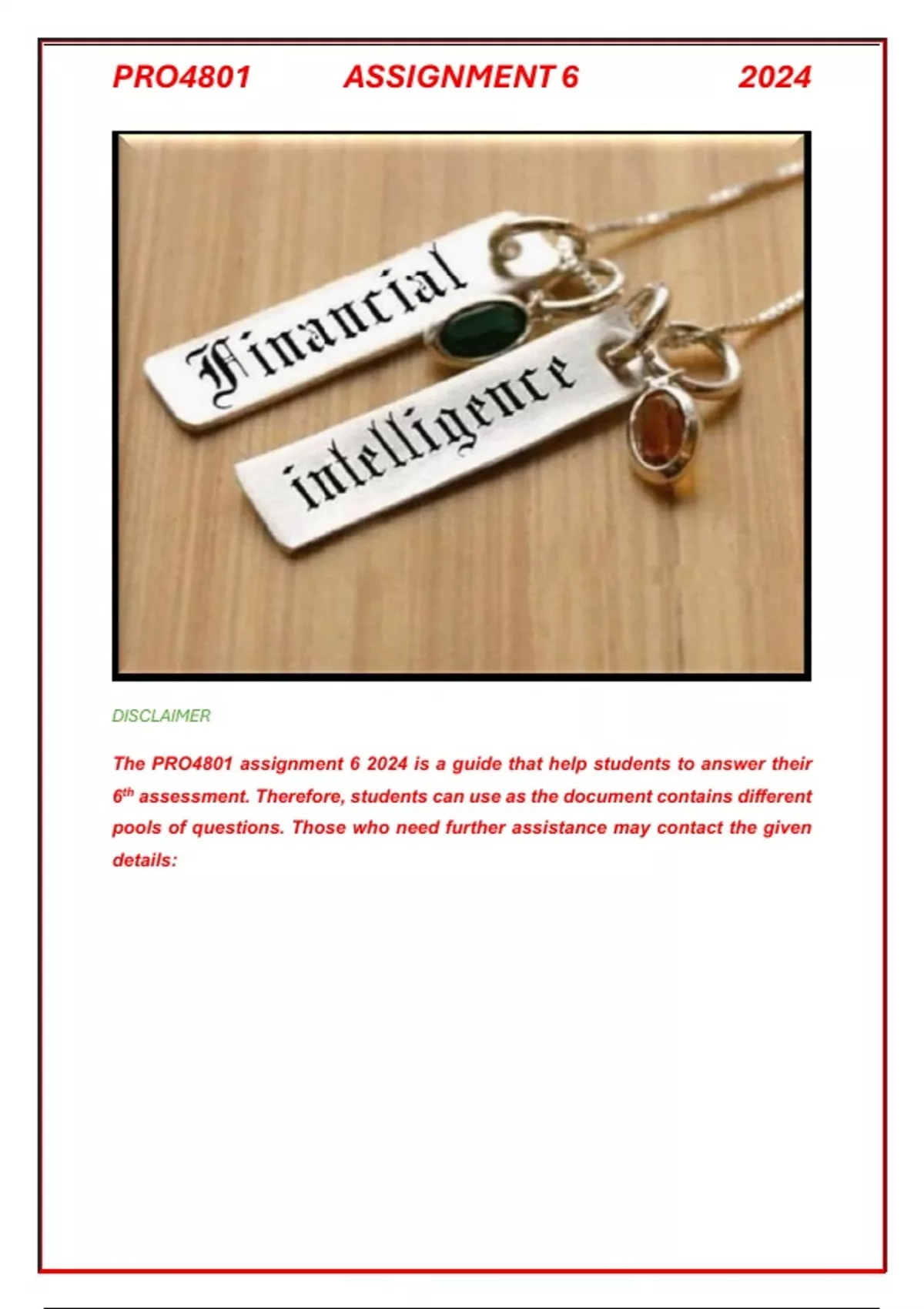 PRO4801 ASSIGNMENT 6 2024

Financial

intelligence

DISCLAIMER

The PRO4801 assignment 6 2024 is a guide that help students to answer their 6th assessment. Therefore, students can use as the document contains different pools of questions. Those who need further assistance may contact the given details: